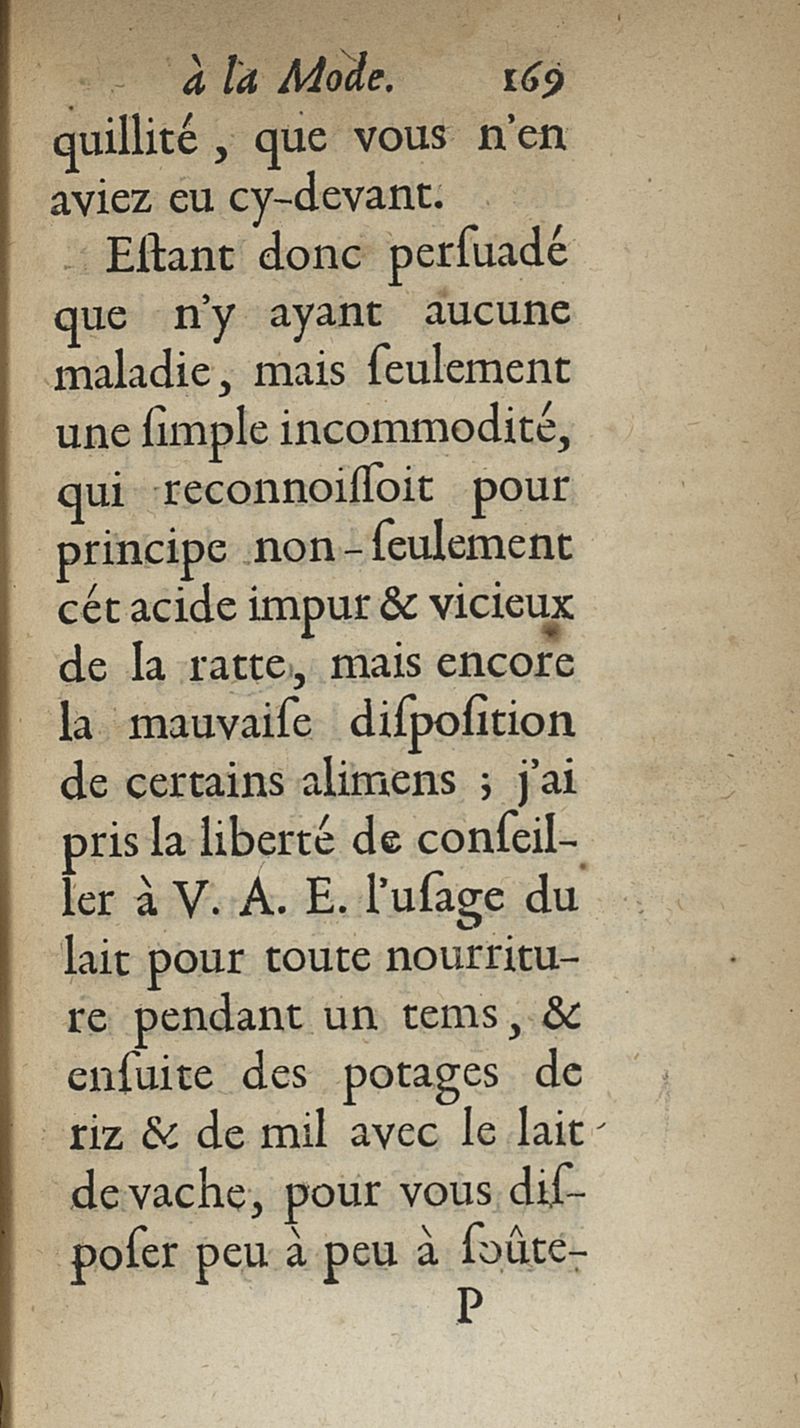 à la Mode. 169

quillité, que vous n'en aviez eu cy-devant.

Eſtant donc perſuadé que n'y ayant aucune maladie, mais ſeulement une ſimple incommodité, qui reconnoiſſoit pour principe non-ſeulement cét acide impur & vicieux de la ratte, mais encore la mauvaiſe diſpoſition de certains alimens ; j'ai pris la liberté de conſeiller à V. A. E. l'uſage du lait pour toute nourriture pendant un tems, & enſuite des potages de riz & de mil avec le lait de vache, pour vous diſpoſer peu à peu à ſoûte-

P